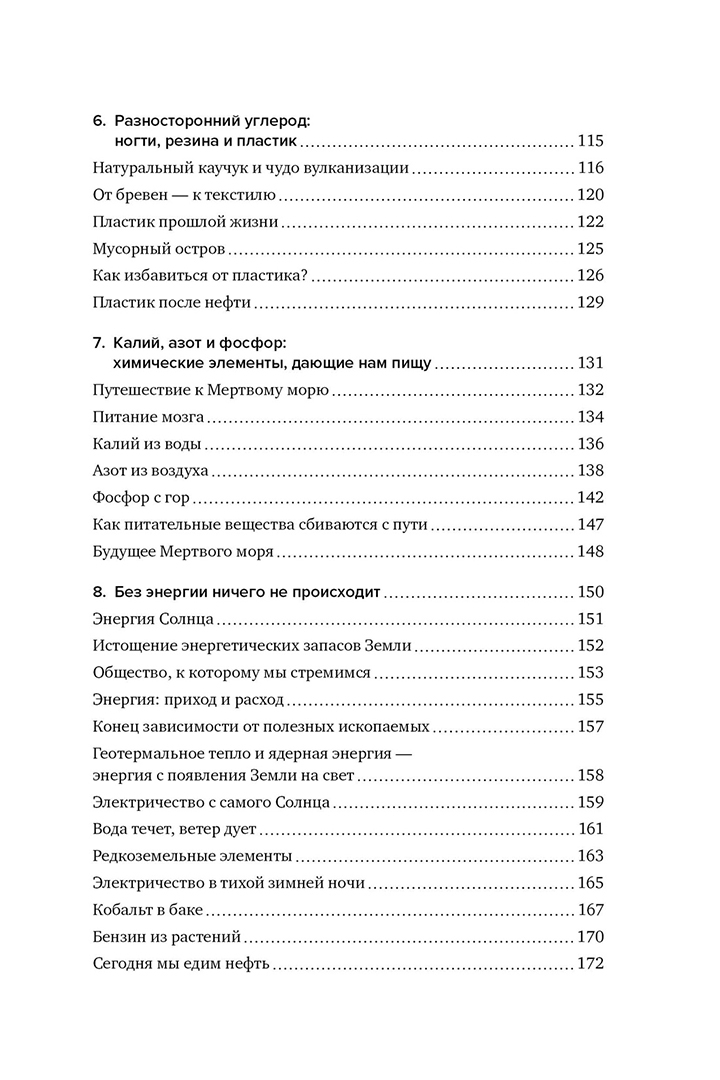 6. Разносторонний углерод: ногти, резина и пластик ........ 115
Натуральный каучук и чудо вулканизации ........ 116
От бревен — к текстилю ........ 120
Пластик прошлой жизни ........ 122
Мусорный остров ........ 125
Как избавиться от пластика? ........ 126
Пластик после нефти ........ 129

7. Калий, азот и фосфор: химические элементы, дающие нам пищу ........ 131
Путешествие к Мертвому морю ........ 132
Питание мозга ........ 134
Калий из воды ........ 136
Азот из воздуха ........ 138
Фосфор с гор ........ 142
Как питательные вещества сбиваются с пути ........ 147
Будущее Мертвого моря ........ 148

8. Без энергии ничего не происходит ........ 150
Энергия Солнца ........ 151
Истощение энергетических запасов Земли ........ 152
Общество, к которому мы стремимся ........ 153
Энергия: приход и расход ........ 155
Конец зависимости от полезных ископаемых ........ 157
Геотермальное тепло и ядерная энергия — энергия с появления Земли на свет ........ 158
Электричество с самого Солнца ........ 159
Вода течет, ветер дует ........ 161
Редкоземельные элементы ........ 163
Электричество в тихой зимней ночи ........ 165
Кобальт в баке ........ 167
Бензин из растений ........ 170
Сегодня мы едим нефть ........ 172